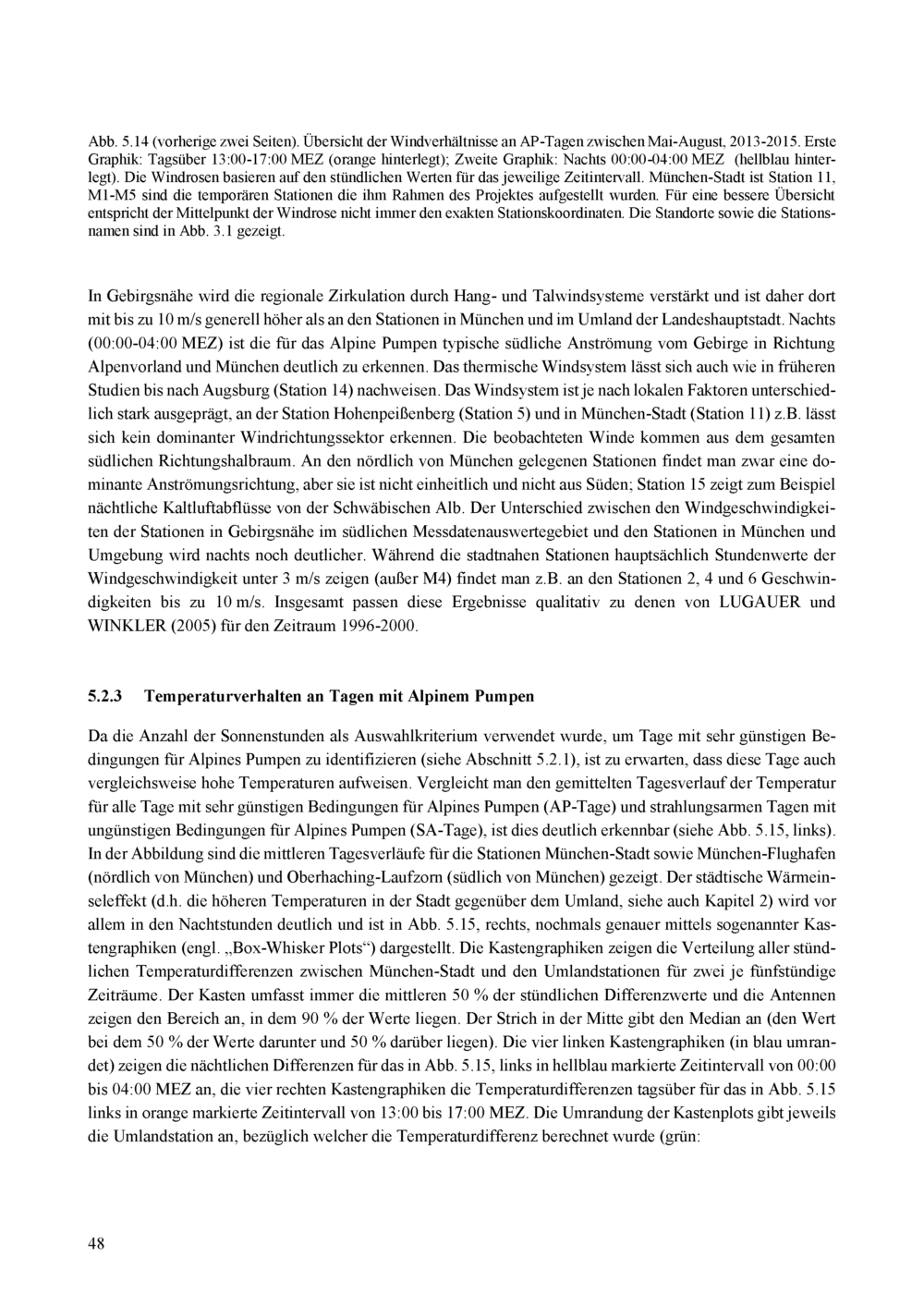 Abb. 5.14 (vorherige zwei Seiten). Übersicht der Windverhältnisse an AP-Tagen zwischen Mai-August, 2013-2015. Erste Graphik: Tagsüber 13:00-17:00 MEZ (orange hinterlegt); Zweite Graphik: Nachts 00:00-04:00 MEZ (hellblau hinterlegt). Die Windrosen basieren auf den stündlichen Werten für das jeweilige Zeitintervall. München-Stadt ist Station 11, M1-M5 sind die temporären Stationen die ihm Rahmen des Projektes aufgestellt wurden. Für eine bessere Übersicht entspricht der Mittelpunkt der Windrose nicht immer den exakten Stationskoordinaten. Die Standorte sowie die Stationsnamen sind in Abb. 3.1 gezeigt.

In Gebirgsnähe wird die regionale Zirkulation durch Hang- und Talwindsysteme verstärkt und ist daher dort mit bis zu 10 m/s generell höher als an den Stationen in München und im Umland der Landeshauptstadt. Nachts (00:00-04:00 MEZ) ist die für das Alpine Pumpen typische südliche Anströmung vom Gebirge in Richtung Alpenvorland und München deutlich zu erkennen. Das thermische Windsystem lässt sich auch wie in früheren Studien bis nach Augsburg (Station 14) nachweisen. Das Windsystem ist je nach lokalen Faktoren unterschiedlich stark ausgeprägt, an der Station Hohenpeißenberg (Station 5) und in München-Stadt (Station 11) z.B. lässt sich kein dominanter Windrichtungssektor erkennen. Die beobachteten Winde kommen aus dem gesamten südlichen Richtungshalbraum. An den nördlich von München gelegenen Stationen findet man zwar eine dominante Anströmungsrichtung, aber sie ist nicht einheitlich und nicht aus Süden; Station 15 zeigt zum Beispiel nächtliche Kaltluftabflüsse von der Schwäbischen Alb. Der Unterschied zwischen den Windgeschwindigkeiten der Stationen in Gebirgsnähe im südlichen Messdatenauswertegebiet und den Stationen in München und Umgebung wird nachts noch deutlicher. Während die stadtnahen Stationen hauptsächlich Stundenwerte der Windgeschwindigkeit unter 3 m/s zeigen (außer M4) findet man z.B. an den Stationen 2, 4 und 6 Geschwindigkeiten bis zu 10 m/s. Insgesamt passen diese Ergebnisse qualitativ zu denen von LUGAUER und WINKLER (2005) für den Zeitraum 1996-2000.

5.2.3 Temperaturverhalten an Tagen mit Alpinem Pumpen

Da die Anzahl der Sonnenstunden als Auswahlkriterium verwendet wurde, um Tage mit sehr günstigen Bedingungen für Alpines Pumpen zu identifizieren (siehe Abschnitt 5.2.1), ist zu erwarten, dass diese Tage auch vergleichsweise hohe Temperaturen aufweisen. Vergleicht man den gemittelten Tagesverlauf der Temperatur für alle Tage mit sehr günstigen Bedingungen für Alpines Pumpen (AP-Tage) und strahlungsarmen Tagen mit ungünstigen Bedingungen für Alpines Pumpen (SA-Tage), ist dies deutlich erkennbar (siehe Abb. 5.15, links). In der Abbildung sind die mittleren Tagesverläufe für die Stationen München-Stadt sowie München-Flughafen (nördlich von München) und Oberhaching-Laufzorn (südlich von München) gezeigt. Der städtische Wärmeinseleffekt (d.h. die höheren Temperaturen in der Stadt gegenüber dem Umland, siehe auch Kapitel 2) wird vor allem in den Nachtstunden deutlich und ist in Abb. 5.15, rechts, nochmals genauer mittels sogenannter Kastengraphiken (engl. „Box-Whisker Plots“) dargestellt. Die Kastengraphiken zeigen die Verteilung aller stündlichen Temperaturdifferenzen zwischen München-Stadt und den Umlandstationen für zwei je fünfstündige Zeiträume. Der Kasten umfasst immer die mittleren 50 % der stündlichen Differenzwerte und die Antennen zeigen den Bereich an, in dem 90 % der Werte liegen. Der Strich in der Mitte gibt den Median an (den Wert bei dem 50 % der Werte darunter und 50 % darüber liegen). Die vier linken Kastengraphiken (in blau umrandet) zeigen die nächtlichen Differenzen für das in Abb. 5.15, links in hellblau markierte Zeitintervall von 00:00 bis 04:00 MEZ an, die vier rechten Kastengraphiken die Temperaturdifferenzen tagsüber für das in Abb. 5.15 links in orange markierte Zeitintervall von 13:00 bis 17:00 MEZ. Die Umrandung der Kastenplots gibt jeweils die Umlandstation an, bezüglich welcher die Temperaturdifferenz berechnet wurde (grün:

48